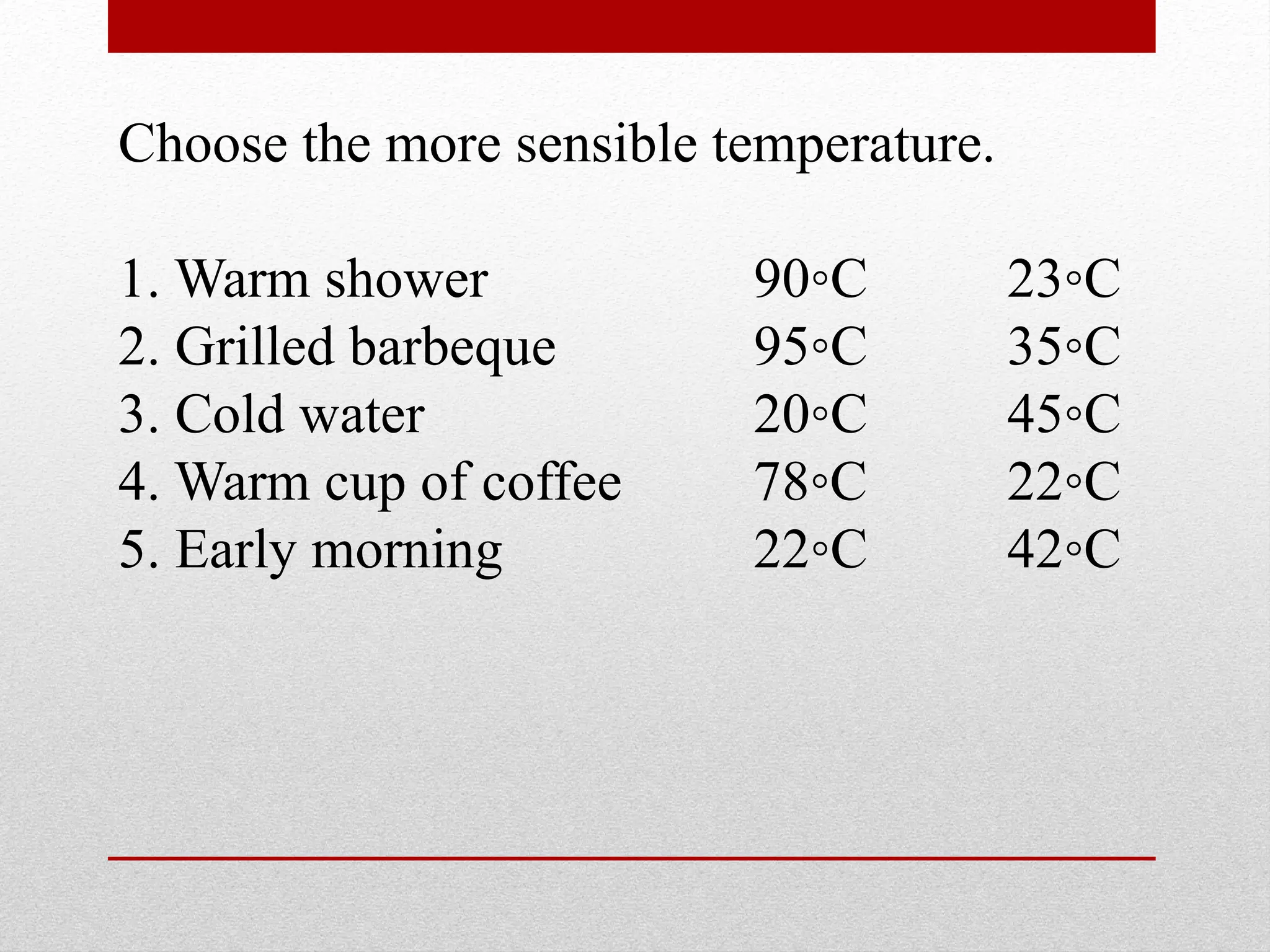 Choose the more sensible temperature.

1. Warm shower 90◦C 23◦C
2. Grilled barbeque 95◦C 35◦C
3. Cold water 20◦C 45◦C
4. Warm cup of coffee 78◦C 22◦C
5. Early morning 22◦C 42◦C